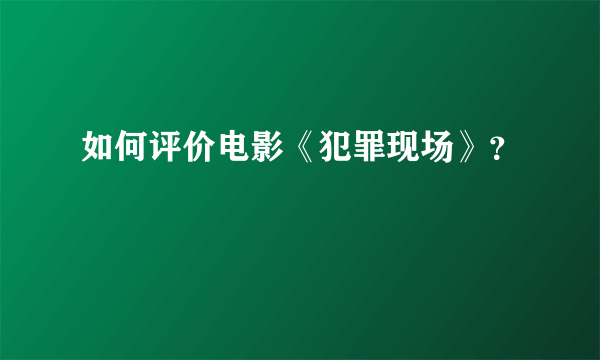 如何评价电影《犯罪现场》?